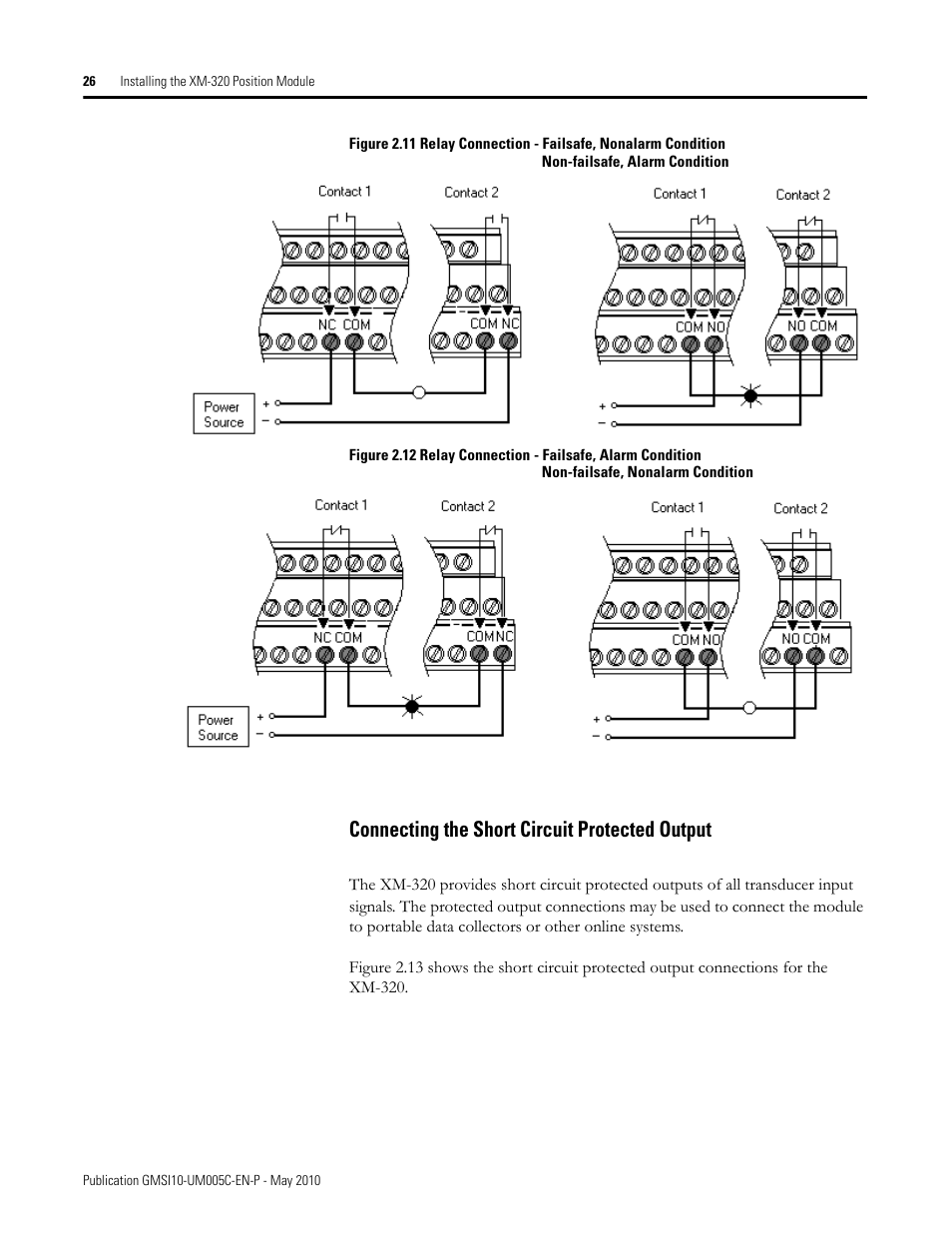 26 Installing the XM-320 Position Module

Figure 2.11 Relay Connection - Failsafe, Nonalarm Condition
Non-failsafe, Alarm Condition

Contact 1
Contact 2
NC COM
COM NC
Power Source
+
−
Contact 1
Contact 2
COM NO
NO COM
+
−

Figure 2.12 Relay Connection - Failsafe, Alarm Condition
Non-failsafe, Nonalarm Condition

Contact 1
Contact 2
NC COM
COM NC
Power Source
+
−
Contact 1
Contact 2
COM NO
NO COM
+
−

Connecting the Short Circuit Protected Output

The XM-320 provides short circuit protected outputs of all transducer input signals. The protected output connections may be used to connect the module to portable data collectors or other online systems.

Figure 2.13 shows the short circuit protected output connections for the XM-320.

Publication GMSI10-UM005C-EN-P - May 2010